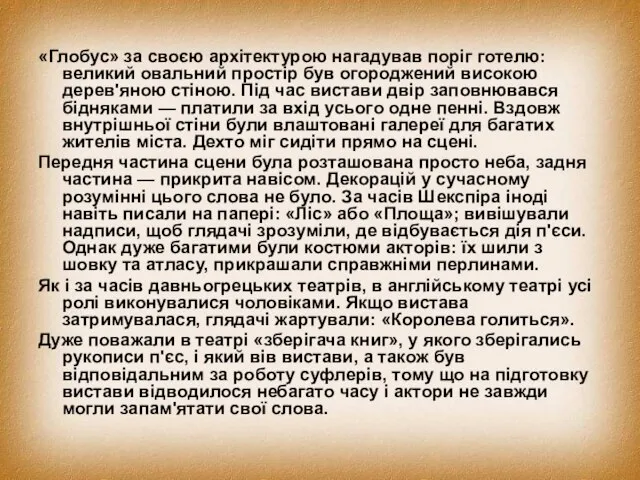 «Глобус» за своєю архітектурою нагадував поріг готелю: великий овальний простір був огороджений високою дерев'яною стіною. Під час вистави двір заповнювався бідняками — платили за вхід усього одне пенні. Вздовж внутрішньої стіни були влаштовані галереї для багатих жителів міста. Дехто міг сидіти прямо на сцені.

Передня частина сцени була розташована просто неба, задня частина — прикрита навісом. Декорацій у сучасному розумінні цього слова не було. За часів Шекспіра іноді навіть писали на папері: «Ліс» або «Площа»; вивішували надписи, щоб глядачі зрозуміли, де відбувається дія п'єси. Однак дуже багатими були костюми акторів: їх шили з шовку та атласу, прикрашали справжніми перлинами.

Як і за часів давньогрецьких театрів, в англійському театрі усі ролі виконувалися чоловіками. Якщо вистава затримувалася, глядачі жартували: «Королева голиться».

Дуже поважали в театрі «зберігача книг», у якого зберігались рукописи п'єс, і який вів вистави, а також був відповідальним за роботу суфлерів, тому що на підготовку вистави відводилося небагато часу і актори не завжди могли запам'ятати свої слова.